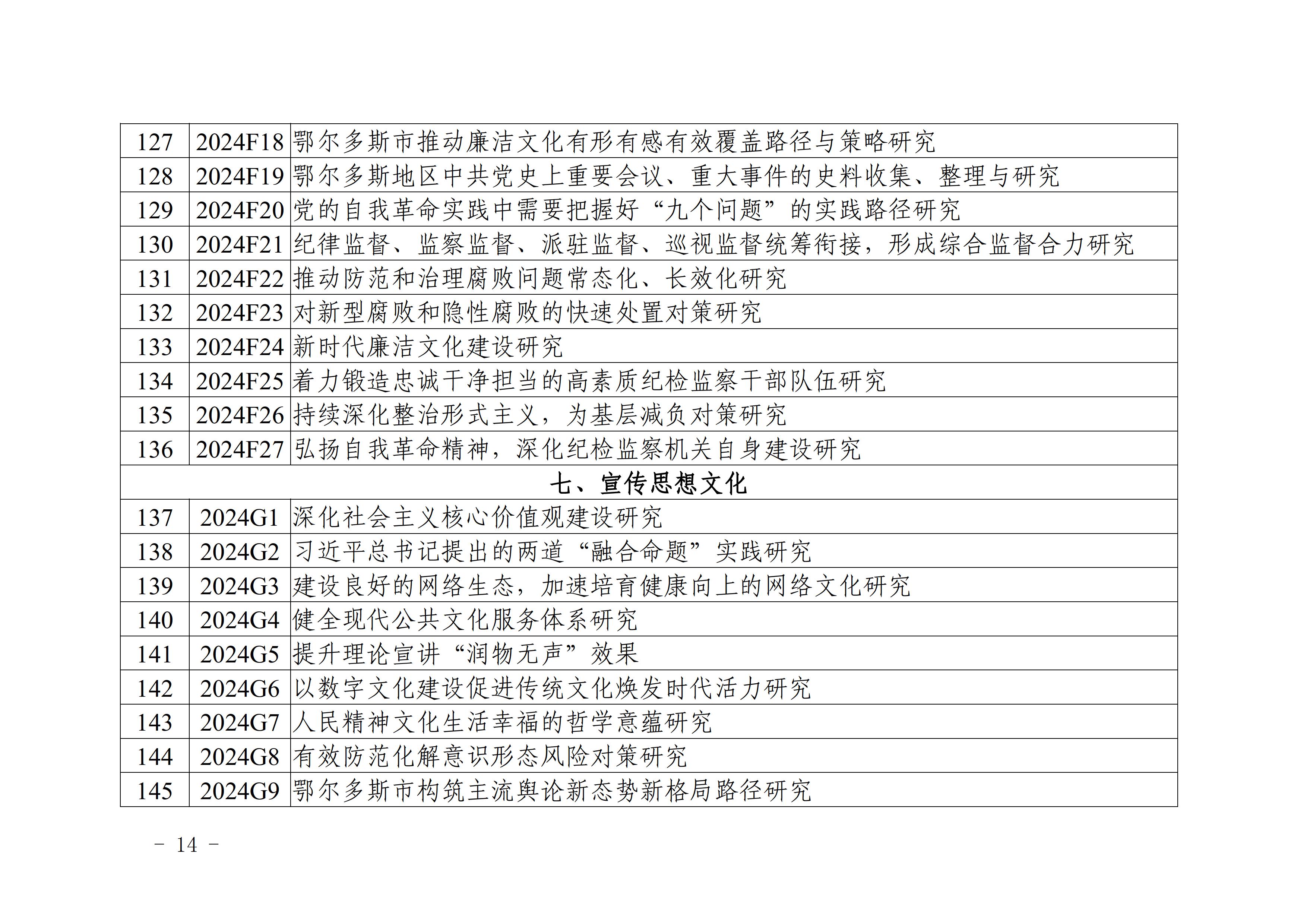 | 127 | 2024F18 | 鄂尔多斯市推动廉洁文化有形有感有效覆盖路径与策略研究 |
|---|---|---|
| 128 | 2024F19 | 鄂尔多斯地区中共党史上重要会议、重大事件的史料收集、整理与研究 |
| 129 | 2024F20 | 党的自我革命实践中需要把握好“九个问题”的实践路径研究 |
| 130 | 2024F21 | 纪律监督、监察监督、派驻监督、巡视监督统筹衔接，形成综合监督合力研究 |
| 131 | 2024F22 | 推动防范和治理腐败问题常态化、长效化研究 |
| 132 | 2024F23 | 对新型腐败和隐性腐败的快速处置对策研究 |
| 133 | 2024F24 | 新时代廉洁文化建设研究 |
| 134 | 2024F25 | 着力锻造忠诚干净担当的高素质纪检监察干部队伍研究 |
| 135 | 2024F26 | 持续深化整治形式主义，为基层减负对策研究 |
| 136 | 2024F27 | 弘扬自我革命精神，深化纪检监察机关自身建设研究 |
| 七、宣传思想文化 | | |
| 137 | 2024G1 | 深化社会主义核心价值观建设研究 |
| 138 | 2024G2 | 习近平总书记提出的两道“融合命题”实践研究 |
| 139 | 2024G3 | 建设良好的网络生态，加速培育健康向上的网络文化研究 |
| 140 | 2024G4 | 健全现代公共文化服务体系研究 |
| 141 | 2024G5 | 提升理论宣讲“润物无声”效果 |
| 142 | 2024G6 | 以数字文化建设促进传统文化焕发时代活力研究 |
| 143 | 2024G7 | 人民精神文化生活幸福的哲学意蕴研究 |
| 144 | 2024G8 | 有效防范化解意识形态风险对策研究 |
| 145 | 2024G9 | 鄂尔多斯市构筑主流舆论新态势新格局路径研究 |

－ 14 －